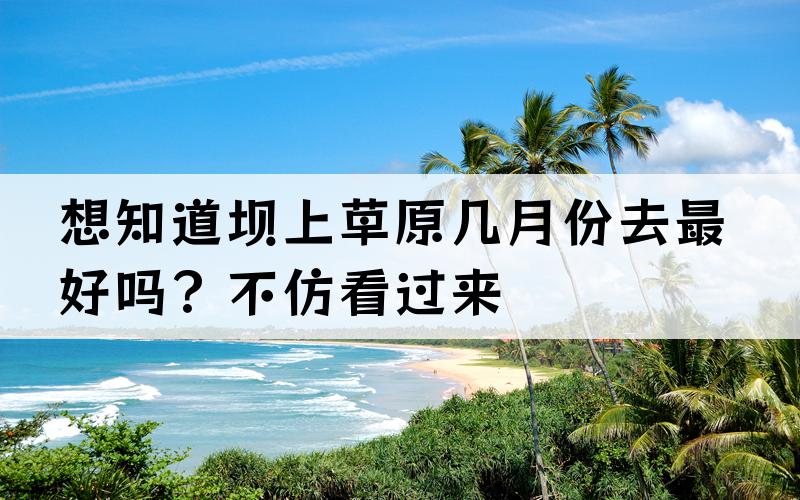 想知道坝上草原几月份去最好吗？不仿看过来